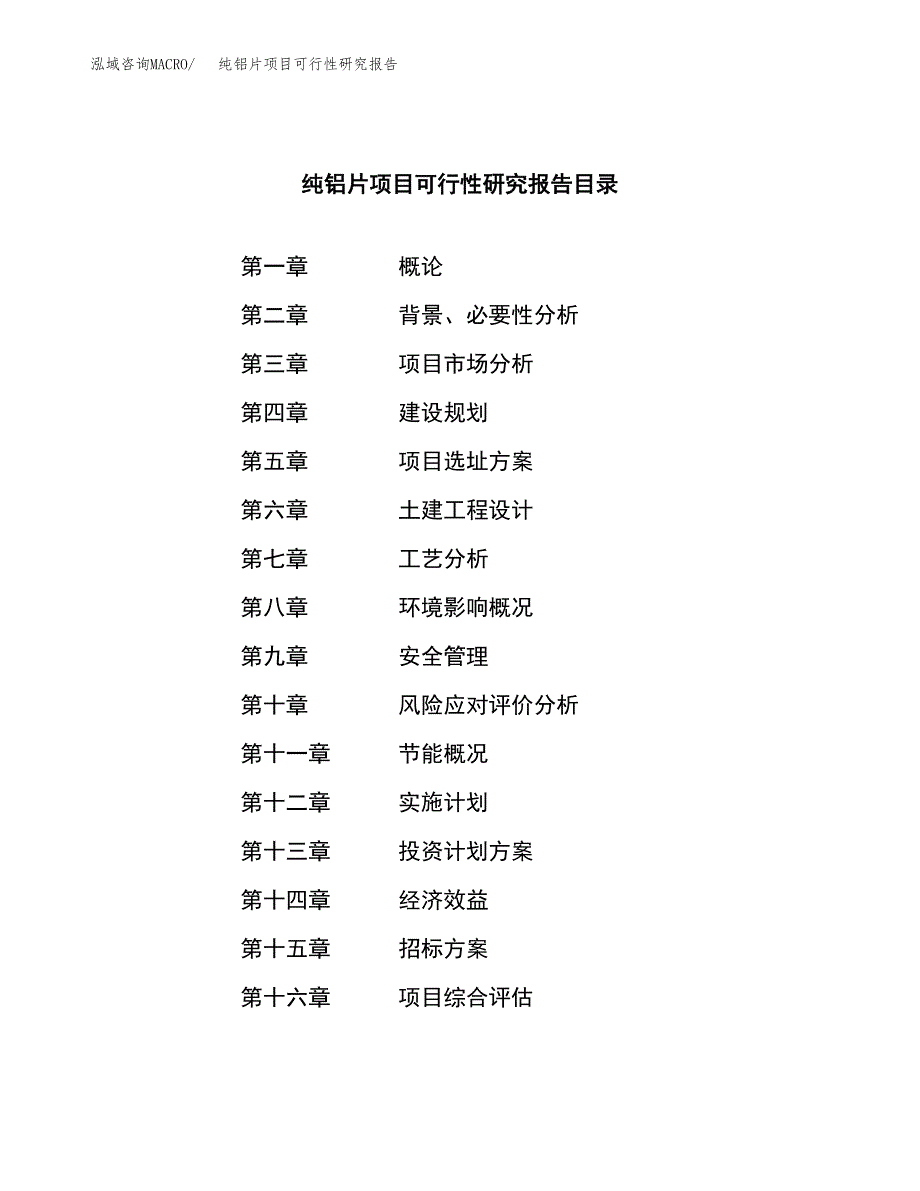 泓域咨询MACRO/　纯铝片项目可行性研究报告

纯铝片项目可行性研究报告目录

第一章　概论
第二章　背景、必要性分析
第三章　项目市场分析
第四章　建设规划
第五章　项目选址方案
第六章　土建工程设计
第七章　工艺分析
第八章　环境影响概况
第九章　安全管理
第十章　风险应对评价分析
第十一章　节能概况
第十二章　实施计划
第十三章　投资计划方案
第十四章　经济效益
第十五章　招标方案
第十六章　项目综合评估